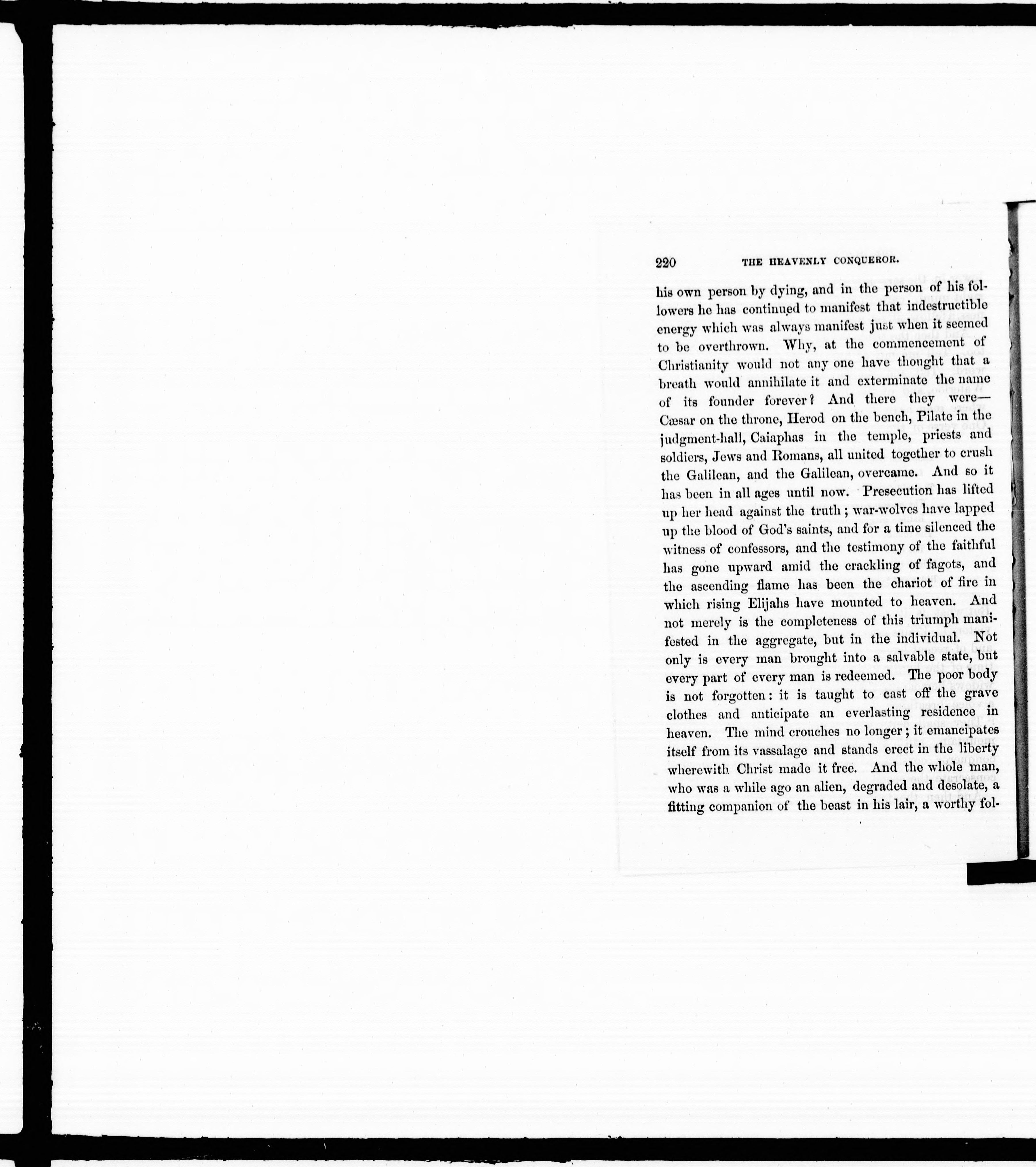 220 THE HEAVENLY CONQUEROR.

his own person by dying, and in the person of his followers he has continued to manifest that indestructible energy which was always manifest just when it seemed to be overthrown. Why, at the commencement of Christianity would not any one have thought that a breath would annihilate it and exterminate the name of its founder forever? And there they were—Cæsar on the throne, Herod on the bench, Pilate in the judgment-hall, Caiaphas in the temple, priests and soldiers, Jews and Romans, all united together to crush the Galilean, and the Galilean, overcame. And so it has been in all ages until now. Presecution has lifted up her head against the truth; war-wolves have lapped up the blood of God's saints, and for a time silenced the witness of confessors, and the testimony of the faithful has gone upward amid the crackling of fagots, and the ascending flame has been the chariot of fire in which rising Elijahs have mounted to heaven. And not merely is the completeness of this triumph manifested in the aggregate, but in the individual. Not only is every man brought into a salvable state, but every part of every man is redeemed. The poor body is not forgotten: it is taught to cast off the grave clothes and anticipate an everlasting residence in heaven. The mind crouches no longer; it emancipates itself from its vassalage and stands erect in the liberty wherewith Christ made it free. And the whole man, who was a while ago an alien, degraded and desolate, a fitting companion of the beast in his lair, a worthy fol-